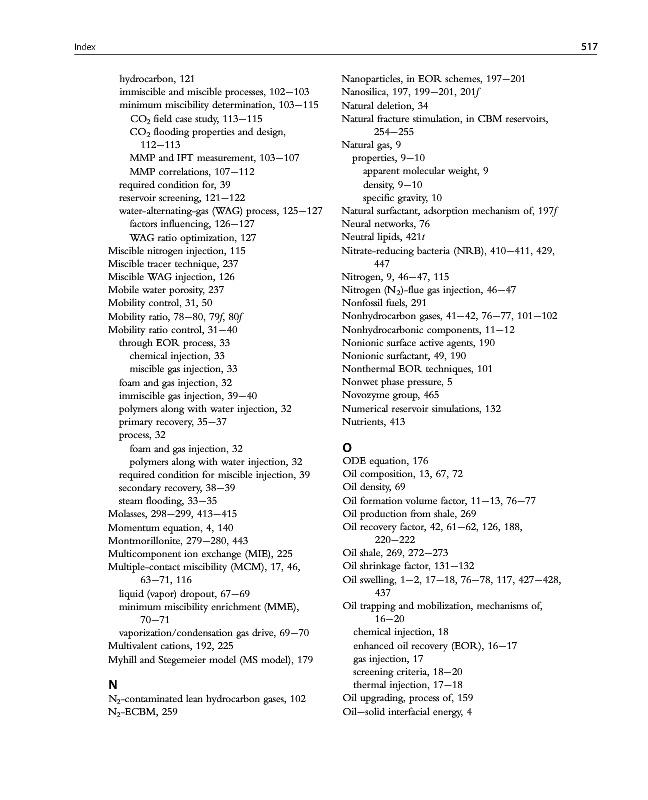 Index 517

hydrocarbon, 121
immiscible and miscible processes, 102–103
minimum miscibility determination, 103–115
$CO_2$ field case study, 113–115
$CO_2$ flooding properties and design, 112–113
MMP and IFT measurement, 103–107
MMP correlations, 107–112
required condition for, 39
reservoir screening, 121–122
water-alternating-gas (WAG) process, 125–127
factors influencing, 126–127
WAG ratio optimization, 127
Miscible nitrogen injection, 115
Miscible tracer technique, 237
Miscible WAG injection, 126
Mobile water porosity, 237
Mobility control, 31, 50
Mobility ratio, 78–80, 79f, 80f
Mobility ratio control, 31–40
through EOR process, 33
chemical injection, 33
miscible gas injection, 33
foam and gas injection, 32
immiscible gas injection, 39–40
polymers along with water injection, 32
primary recovery, 35–37
process, 32
foam and gas injection, 32
polymers along with water injection, 32
required condition for miscible injection, 39
secondary recovery, 38–39
steam flooding, 33–35
Molasses, 298–299, 413–415
Momentum equation, 4, 140
Montmorillonite, 279–280, 443
Multicomponent ion exchange (MIE), 225
Multiple-contact miscibility (MCM), 17, 46, 63–71, 116
liquid (vapor) dropout, 67–69
minimum miscibility enrichment (MME), 70–71
vaporization/condensation gas drive, 69–70
Multivalent cations, 192, 225
Myhill and Stegemeier model (MS model), 179

N
$N_2$-contaminated lean hydrocarbon gases, 102
$N_2$-ECBM, 259

Nanoparticles, in EOR schemes, 197–201
Nanosilica, 197, 199–201, 201f
Natural deletion, 34
Natural fracture stimulation, in CBM reservoirs, 254–255
Natural gas, 9
properties, 9–10
apparent molecular weight, 9
density, 9–10
specific gravity, 10
Natural surfactant, adsorption mechanism of, 197f
Neural networks, 76
Neutral lipids, 421t
Nitrate-reducing bacteria (NRB), 410–411, 429, 447
Nitrogen, 9, 46–47, 115
Nitrogen ($N_2$)-flue gas injection, 46–47
Nonfossil fuels, 291
Nonhydrocarbon gases, 41–42, 76–77, 101–102
Nonhydrocarbonic components, 11–12
Nonionic surface active agents, 190
Nonionic surfactant, 49, 190
Nonthermal EOR techniques, 101
Nonwet phase pressure, 5
Novozyme group, 465
Numerical reservoir simulations, 132
Nutrients, 413

O
ODE equation, 176
Oil composition, 13, 67, 72
Oil density, 69
Oil formation volume factor, 11–13, 76–77
Oil production from shale, 269
Oil recovery factor, 42, 61–62, 126, 188, 220–222
Oil shale, 269, 272–273
Oil shrinkage factor, 131–132
Oil swelling, 1–2, 17–18, 76–78, 117, 427–428, 437
Oil trapping and mobilization, mechanisms of, 16–20
chemical injection, 18
enhanced oil recovery (EOR), 16–17
gas injection, 17
screening criteria, 18–20
thermal injection, 17–18
Oil upgrading, process of, 159
Oil–solid interfacial energy, 4